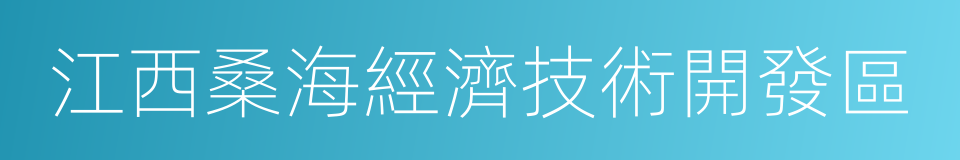 江西桑海經濟技術開發區